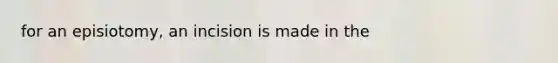 for an episiotomy, an incision is made in the